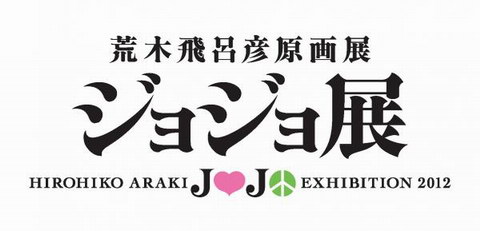 荒木飛呂彦原画展
ジョジョ展
HIROHIKO ARAKI JOJO EXHIBITION 2012